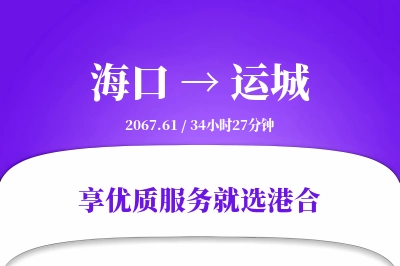 海口 → 运城

2067.61 / 34小时27分钟

享优质服务就选港合